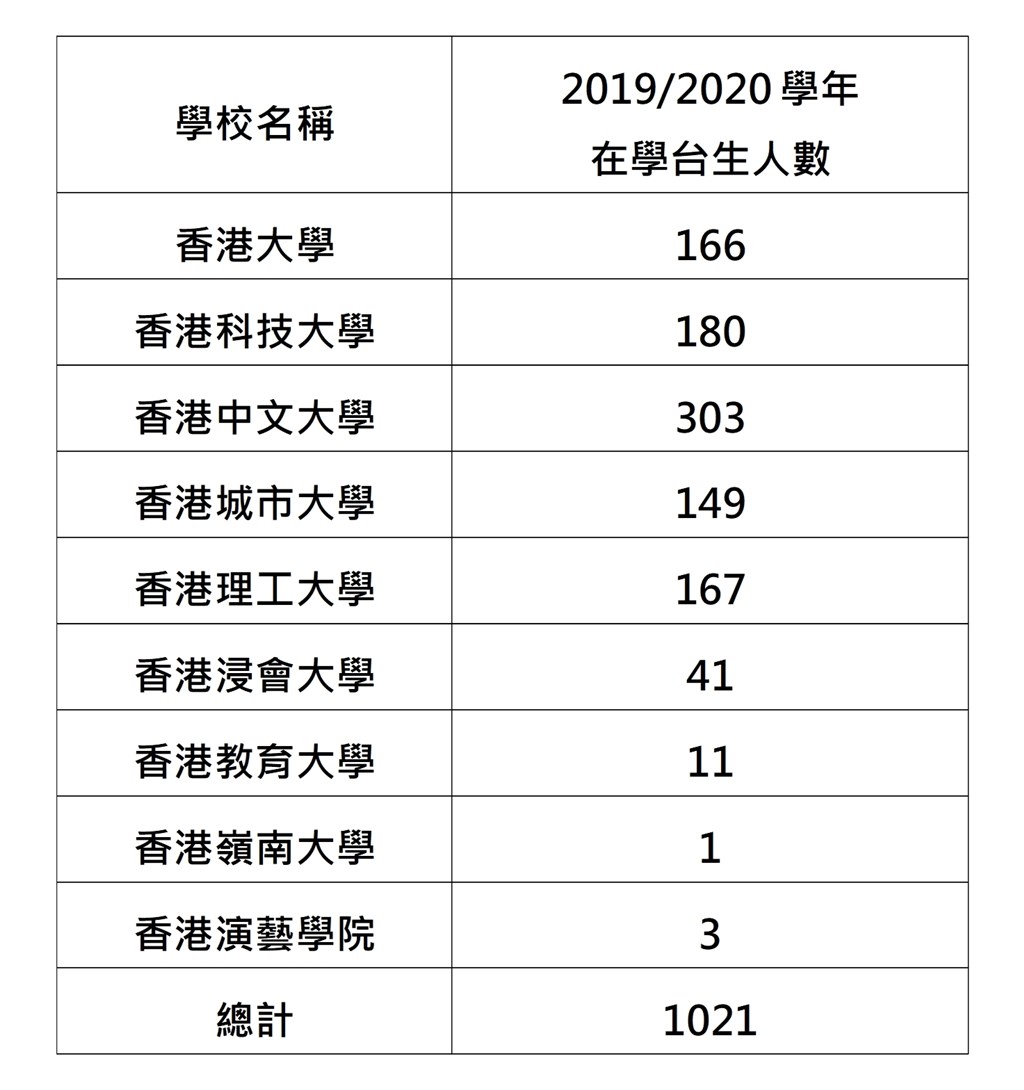 | 學校名稱 | 2019/2020 學年 在學台生人數 |
|---|---|
| 香港大學 | 166 |
| 香港科技大學 | 180 |
| 香港中文大學 | 303 |
| 香港城市大學 | 149 |
| 香港理工大學 | 167 |
| 香港浸會大學 | 41 |
| 香港教育大學 | 11 |
| 香港嶺南大學 | 1 |
| 香港演藝學院 | 3 |
| 總計 | 1021 |